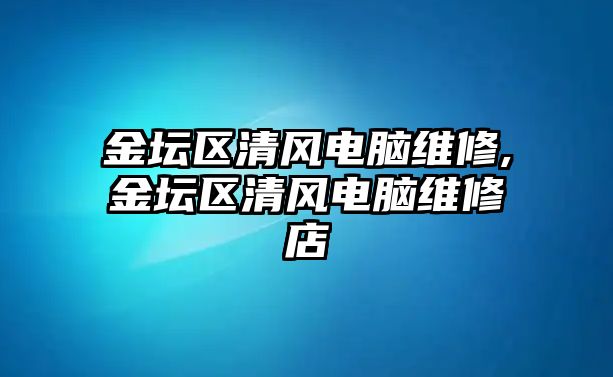 金坛区清风电脑维修,金坛区清风电脑维修店